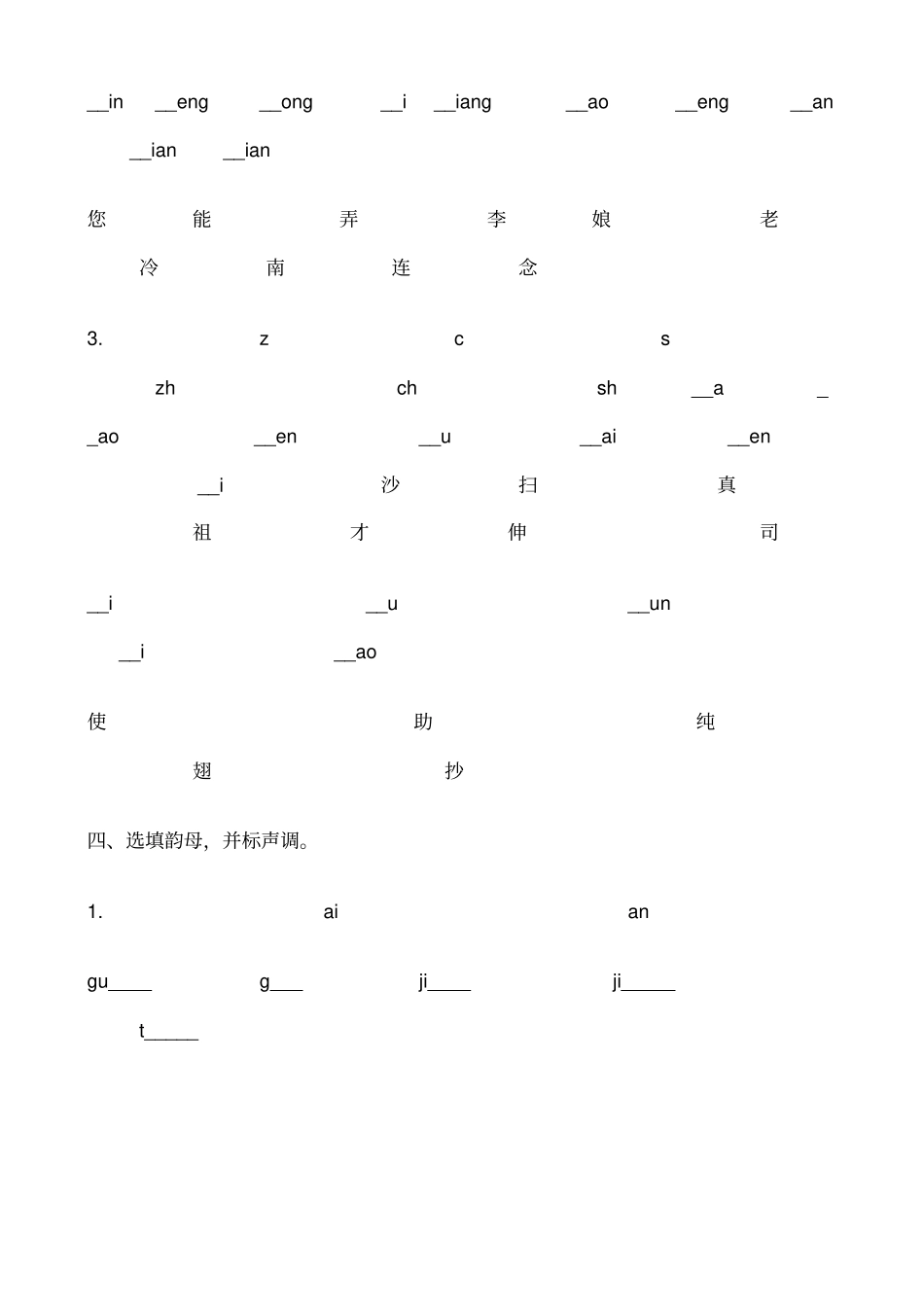 __in __eng __ong __i __iang __ao __eng __an __ian __ian

您 能 弄 李 娘 老 冷 南 连 念

3. z c s zh ch sh __a __ao __en __u __ai __en __i 沙 扫 真 祖 才 伸 司

__i __u __un __i __ao

使 助 纯 翅 抄

四、选填韵母，并标声调。

1. ai an

gu____ g___ ji____ ji_____ t_____